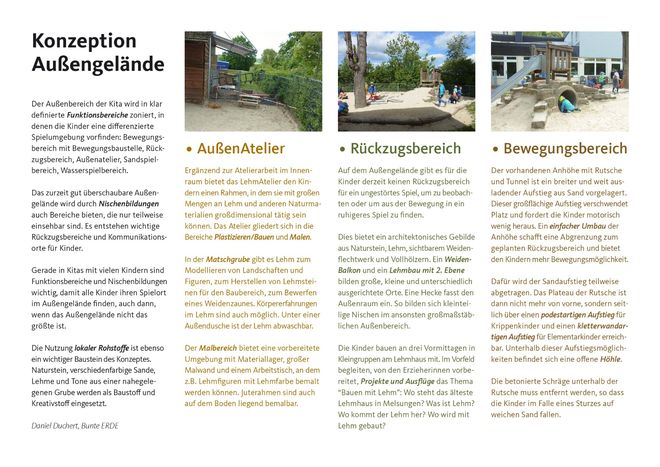 Konzeption Außengelände

Der Außenbereich der Kita wird in klar definierte Funktionsbereiche zoniert, in denen die Kinder eine differenzierte Spielumgebung vorfinden: Bewegungsbereich mit Bewegungsbaustelle, Rückzugsbereich, Außenatelier, Sandspielbereich, Wasserspielbereich.

Das zurzeit gut überschaubare Außengelände wird durch Nischenbildungen auch Bereiche bieten, die nur teilweise einsehbar sind. Es entstehen wichtige Rückzugsbereiche und Kommunikationsorte für Kinder.

Gerade in Kitas mit vielen Kindern sind Funktionsbereiche und Nischenbildungen wichtig, damit alle Kinder ihren Spielort im Außengelände finden, auch dann, wenn das Außengelände nicht das größte ist.

Die Nutzung lokaler Rohstoffe ist ebenso ein wichtiger Baustein des Konzeptes. Naturstein, verschiedenfarbige Sande, Lehme und Tone aus einer nahegelegenen Grube werden als Baustoff und Kreativstoff eingesetzt.

Daniel Duchert, Bunte ERDE

• AußenAtelier

Ergänzend zur Atelierarbeit im Innenraum bietet das LehmAtelier den Kindern einen Rahmen, in dem sie mit großen Mengen an Lehm und anderen Naturmaterialien großdimensional tätig sein können. Das Atelier gliedert sich in die Bereiche Plastizieren/Bauen und Malen.

In der Matschgrube gibt es Lehm zum Modellieren von Landschaften und Figuren, zum Herstellen von Lehmsteinen für den Baubereich, zum Bewerfen eines Weidenzaunes. Körpererfahrungen im Lehm sind auch möglich. Unter einer Außendusche ist der Lehm abwaschbar.

Der Malbereich bietet eine vorbereitete Umgebung mit Materiallager, großer Malwand und einem Arbeitstisch, an dem z.B. Lehmfiguren mit Lehmfarbe bemalt werden können. Juterahmen sind auch auf dem Boden liegend bemalbar.

• Rückzugsbereich

Auf dem Außengelände gibt es für die Kinder derzeit keinen Rückzugsbereich für ein ungestörtes Spiel, um zu beobachten oder um aus der Bewegung in ein ruhigeres Spiel zu finden.

Dies bietet ein architektonisches Gebilde aus Naturstein, Lehm, sichtbarem Weidenflechtwerk und Vollhölzern. Ein Weiden-Balkon und ein Lehmbau mit 2. Ebene bilden große, kleine und unterschiedlich ausgerichtete Orte. Eine Hecke fasst den Außenraum ein. So bilden sich kleinteilige Nischen im ansonsten großmaßstäblichen Außenbereich.

Die Kinder bauen an drei Vormittagen in Kleingruppen am Lehmhaus mit. Im Vorfeld begleiten, von den Erzieherinnen vorbereitet, Projekte und Ausflüge das Thema "Bauen mit Lehm": Wo steht das älteste Lehmhaus in Melsungen? Was ist Lehm? Wo kommt der Lehm her? Wo wird mit Lehm gebaut?

• Bewegungsbereich

Der vorhandenen Anhöhe mit Rutsche und Tunnel ist ein breiter und weit ausladender Aufstieg aus Sand vorgelagert. Dieser großflächige Aufstieg verschwendet Platz und fordert die Kinder motorisch wenig heraus. Ein einfacher Umbau der Anhöhe schafft eine Abgrenzung zum geplanten Rückzugsbereich und bietet den Kindern mehr Bewegungsmöglichkeit.

Dafür wird der Sandaufstieg teilweise abgetragen. Das Plateau der Rutsche ist dann nicht mehr von vorne, sondern seitlich über einen podestartigen Aufstieg für Krippenkinder und einen kletterwandartigen Aufstieg für Elementarkinder erreichbar. Unterhalb dieser Aufstiegsmöglichkeiten befindet sich eine offene Höhle.

Die betonierte Schräge unterhalb der Rutsche muss entfernt werden, so dass die Kinder im Falle eines Sturzes auf weichen Sand fallen.